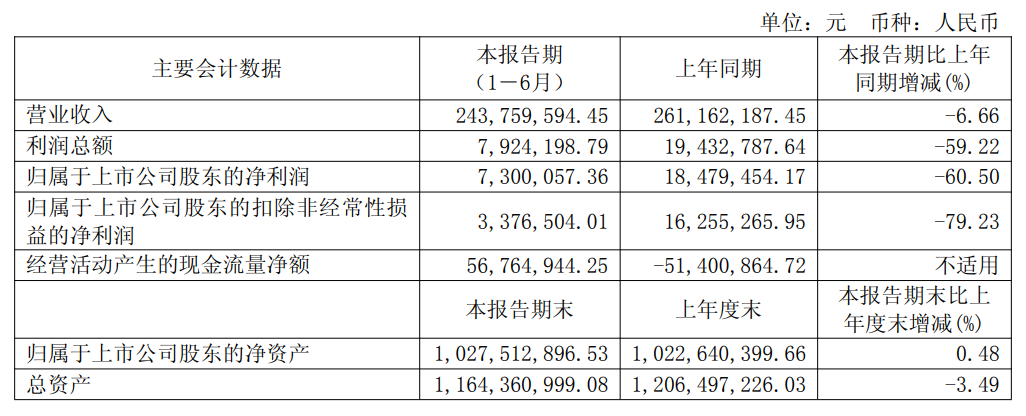 单位：元　币种：人民币

| 主要会计数据 | 本报告期（1－6月） | 上年同期 | 本报告期比上年同期增减(%) |
|---|---|---|---|
| 营业收入 | 243,759,594.45 | 261,162,187.45 | -6.66 |
| 利润总额 | 7,924,198.79 | 19,432,787.64 | -59.22 |
| 归属于上市公司股东的净利润 | 7,300,057.36 | 18,479,454.17 | -60.50 |
| 归属于上市公司股东的扣除非经常性损益的净利润 | 3,376,504.01 | 16,255,265.95 | -79.23 |
| 经营活动产生的现金流量净额 | 56,764,944.25 | -51,400,864.72 | 不适用 |
|  | 本报告期末 | 上年度末 | 本报告期末比上年度末增减(%) |
| 归属于上市公司股东的净资产 | 1,027,512,896.53 | 1,022,640,399.66 | 0.48 |
| 总资产 | 1,164,360,999.08 | 1,206,497,226.03 | -3.49 |